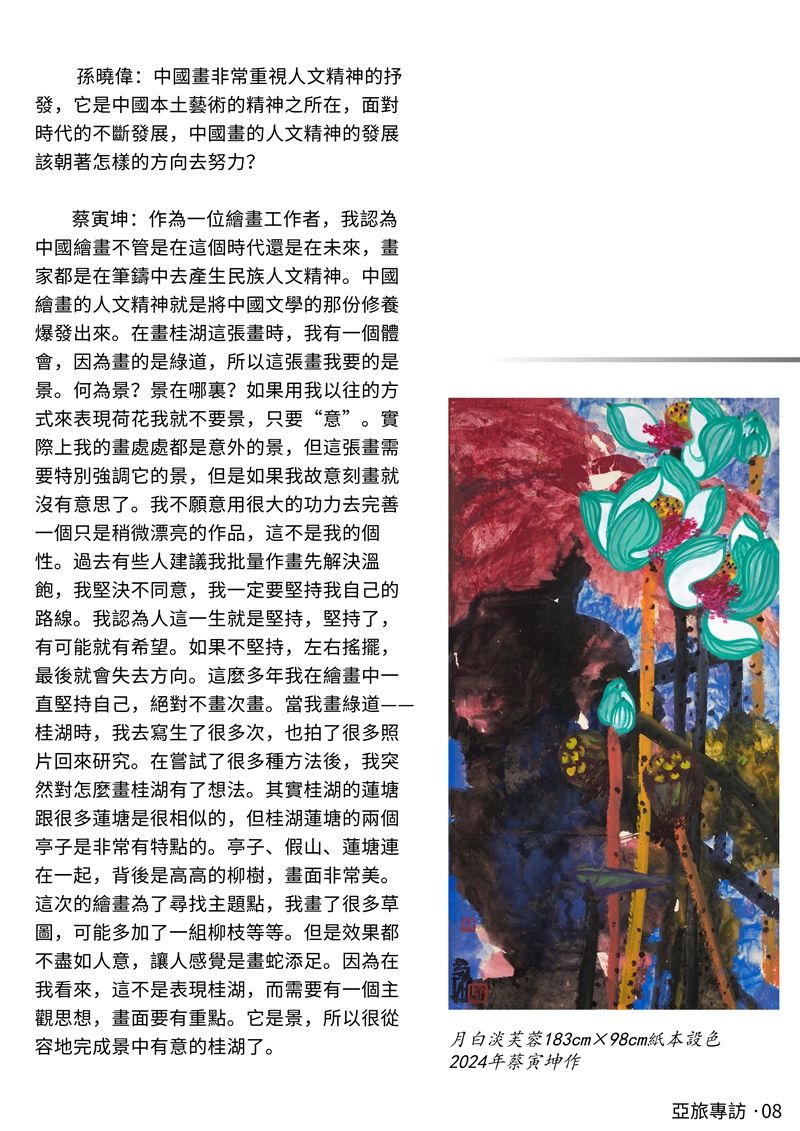 孫曉偉：中國畫非常重視人文精神的抒發，它是中國本土藝術的精神之所在，面對時代的不斷發展，中國畫的人文精神的發展該朝著怎樣的方向去努力？

蔡寅坤：作為一位繪畫工作者，我認為中國繪畫不管是在這個時代還是在未來，畫家都是在筆鑄中去產生民族人文精神。中國繪畫的人文精神就是將中國文學的那份修養爆發出來。在畫桂湖這張畫時，我有一個體會，因為畫的是綠道，所以這張畫我要的是景。何為景？景在哪裏？如果用我以往的方式來表現荷花我就不要景，只要“意”。實際上我的畫處處都是意外的景，但這張畫需要特別強調它的景，但是如果我故意刻畫就沒有意思了。我不願意用很大的功力去完善一個只是稍微漂亮的作品，這不是我的個性。過去有些人建議我批量作畫先解決溫飽，我堅決不同意，我一定要堅持我自己的路線。我認為人這一生就是堅持，堅持了，有可能就有希望。如果不堅持，左右搖擺，最後就會失去方向。這麼多年我在繪畫中一直堅持自己，絕對不畫次畫。當我畫綠道——桂湖時，我去寫生了很多次，也拍了很多照片回來研究。在嘗試了很多種方法後，我突然對怎麼畫桂湖有了想法。其實桂湖的蓮塘跟很多蓮塘是很相似的，但桂湖蓮塘的兩個亭子是非常有特點的。亭子、假山、蓮塘連在一起，背後是高高的柳樹，畫面非常美。這次的繪畫為了尋找主題點，我畫了很多草圖，可能多加了一組柳枝等等。但是效果都不盡如人意，讓人感覺是畫蛇添足。因為在我看來，這不是表現桂湖，而需要有一個主觀思想，畫面要有重點。它是景，所以很從容地完成景中有意的桂湖了。

月白淡芙蓉183cm×98cm紙本設色
2024年蔡寅坤作

亞旅專訪 · 08